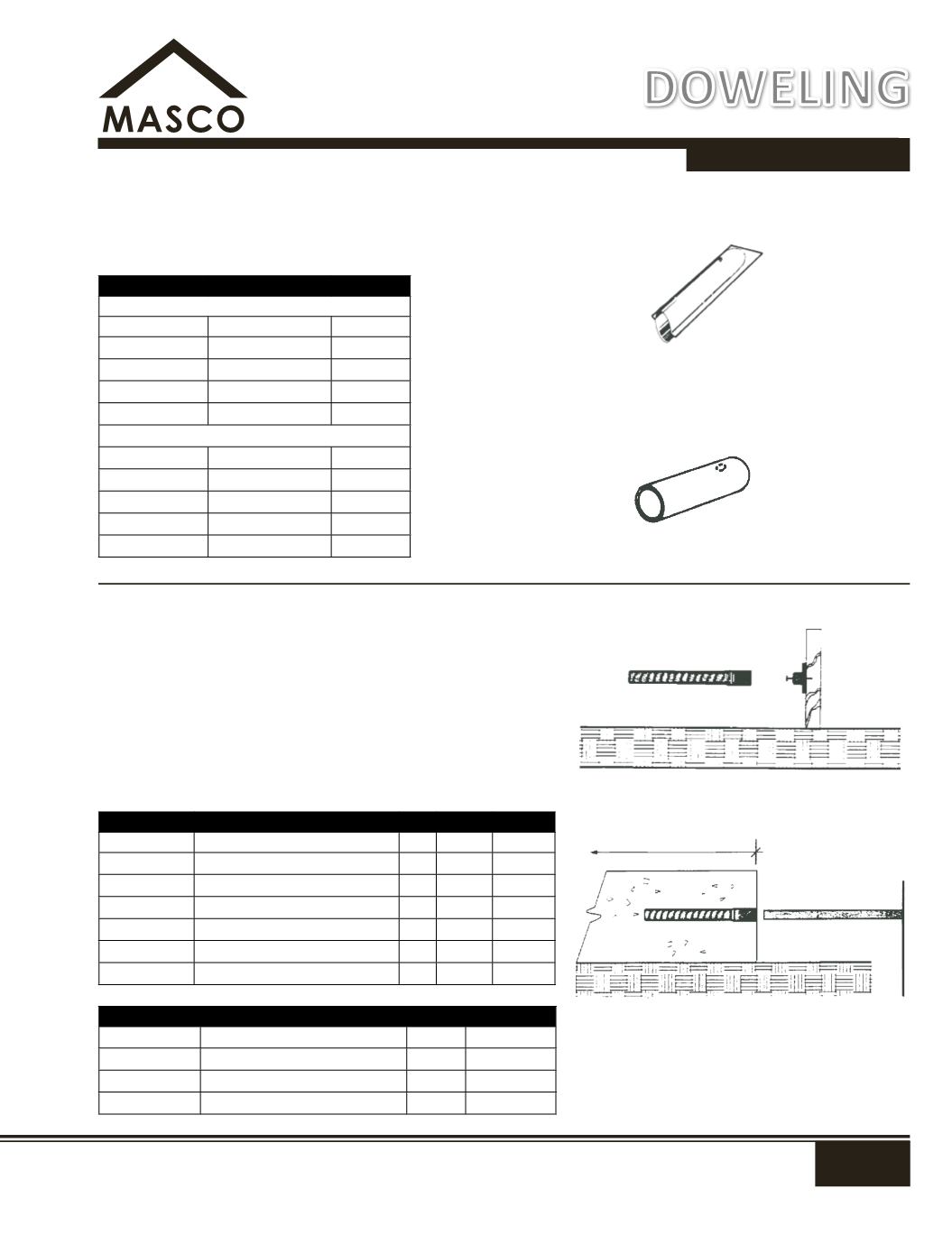 MASCO

DOWELING